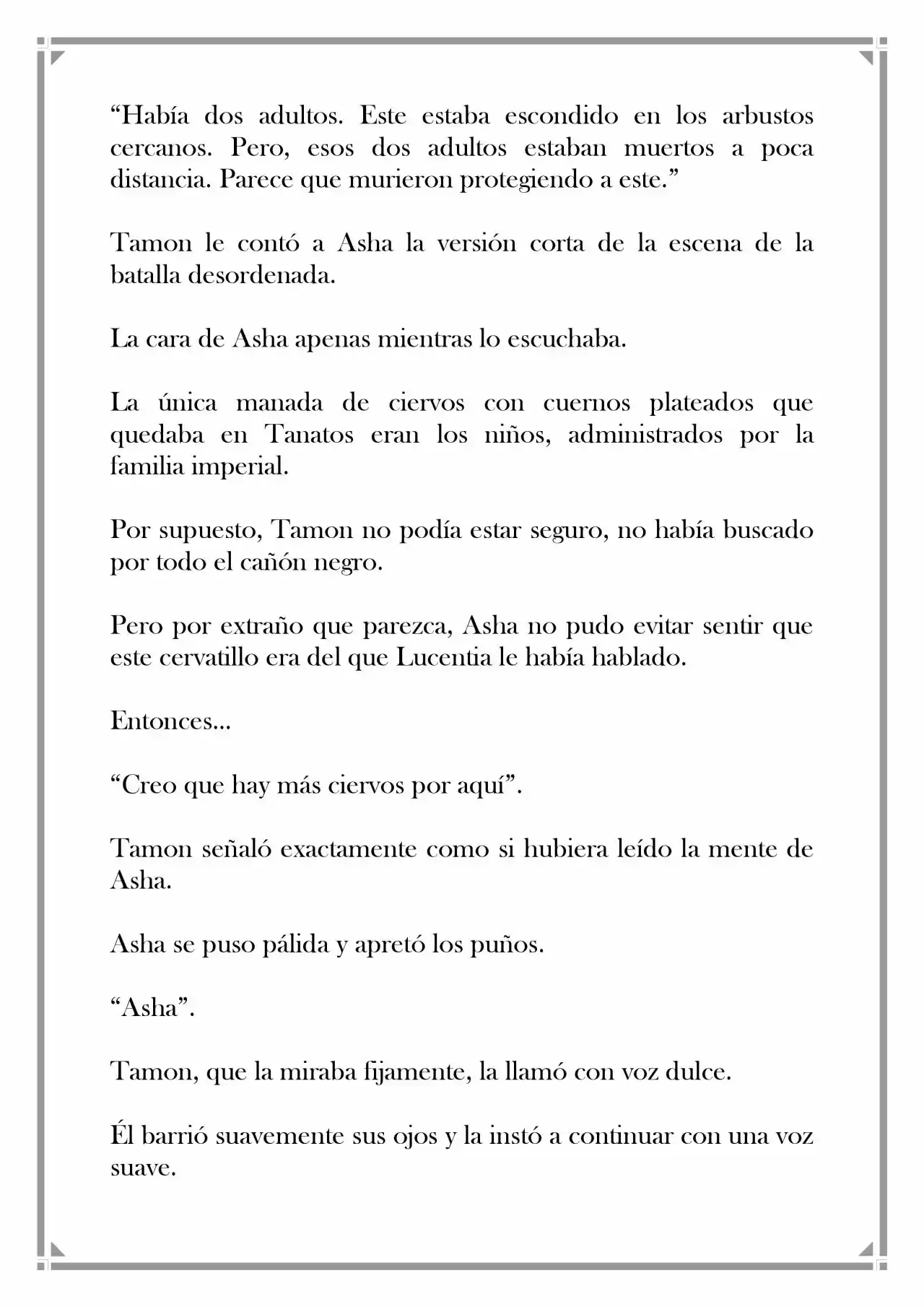 “Había dos adultos. Este estaba escondido en los arbustos cercanos. Pero, esos dos adultos estaban muertos a poca distancia. Parece que murieron protegiendo a este.”

Tamon le contó a Asha la versión corta de la escena de la batalla desordenada.

La cara de Asha apenas mientras lo escuchaba.

La única manada de ciervos con cuernos plateados que quedaba en Tanatos eran los niños, administrados por la familia imperial.

Por supuesto, Tamon no podía estar seguro, no había buscado por todo el cañón negro.

Pero por extraño que parezca, Asha no pudo evitar sentir que este cervatillo era del que Lucentia le había hablado.

Entonces…

“Creo que hay más ciervos por aquí”.

Tamon señaló exactamente como si hubiera leído la mente de Asha.

Asha se puso pálida y apretó los puños.

“Asha”.

Tamon, que la miraba fijamente, la llamó con voz dulce.

Él barrió suavemente sus ojos y la instó a continuar con una voz suave.